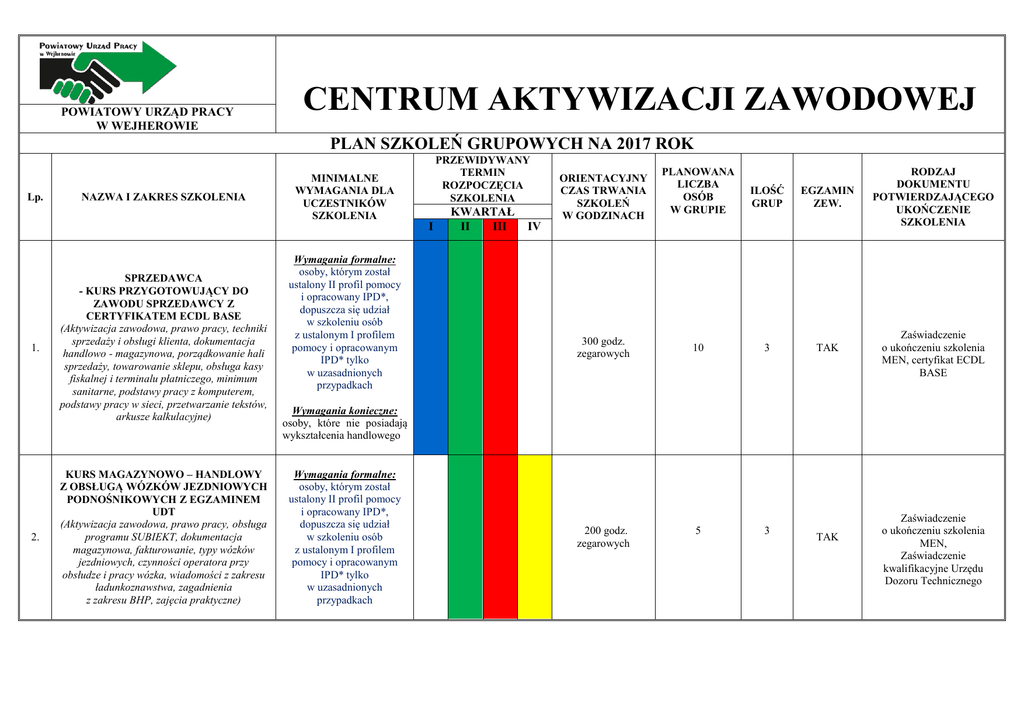 Powiatowy Urząd Pracy w Wejherowie

POWIATOWY URZĄD PRACY W WEJHEROWIE

CENTRUM AKTYWIZACJI ZAWODOWEJ

PLAN SZKOLEŃ GRUPOWYCH NA 2017 ROK

| Lp. | NAZWA I ZAKRES SZKOLENIA | MINIMALNE WYMAGANIA DLA UCZESTNIKÓW SZKOLENIA | PRZEWIDYWANY TERMIN ROZPOCZĘCIA SZKOLENIA KWARTAŁ I | II | III | IV | ORIENTACYJNY CZAS TRWANIA SZKOLEŃ W GODZINACH | PLANOWANA LICZBA OSÓB W GRUPIE | ILOŚĆ GRUP | EGZAMIN ZEW. | RODZAJ DOKUMENTU POTWIERDZAJĄCEGO UKOŃCZENIE SZKOLENIA |
|---|---|---|---|---|---|---|---|---|---|---|---|
| 1. | SPRZEDAWCA - KURS PRZYGOTOWUJĄCY DO ZAWODU SPRZEDAWCY Z CERTYFIKATEM ECDL BASE (Aktywizacja zawodowa, prawo pracy, techniki sprzedaży i obsługi klienta, dokumentacja handlowo - magazynowa, porządkowanie hali sprzedaży, towarowanie sklepu, obsługa kasy fiskalnej i terminalu płatniczego, minimum sanitarne, podstawy pracy z komputerem, podstawy pracy w sieci, przetwarzanie tekstów, arkusze kalkulacyjne) | Wymagania formalne: osoby, którym został ustalony II profil pomocy i opracowany IPD*, dopuszcza się udział w szkoleniu osób z ustalonym I profilem pomocy i opracowanym IPD* tylko w uzasadnionych przypadkach Wymagania konieczne: osoby, które nie posiadają wykształcenia handlowego | | | | | 300 godz. zegarowych | 10 | 3 | TAK | Zaświadczenie o ukończeniu szkolenia MEN, certyfikat ECDL BASE |
| 2. | KURS MAGAZYNOWO – HANDLOWY Z OBSŁUGĄ WÓZKÓW JEZDNIOWYCH PODNOŚNIKOWYCH Z EGZAMINEM UDT (Aktywizacja zawodowa, prawo pracy, obsługa programu SUBIEKT, dokumentacja magazynowa, fakturowanie, typy wózków jezdniowych, czynności operatora przy obsłudze i pracy wózka, wiadomości z zakresu ładunkoznawstwa, zagadnienia z zakresu BHP, zajęcia praktyczne) | Wymagania formalne: osoby, którym został ustalony II profil pomocy i opracowany IPD*, dopuszcza się udział w szkoleniu osób z ustalonym I profilem pomocy i opracowanym IPD* tylko w uzasadnionych przypadkach | | | | | 200 godz. zegarowych | 5 | 3 | TAK | Zaświadczenie o ukończeniu szkolenia MEN, Zaświadczenie kwalifikacyjne Urzędu Dozoru Technicznego |